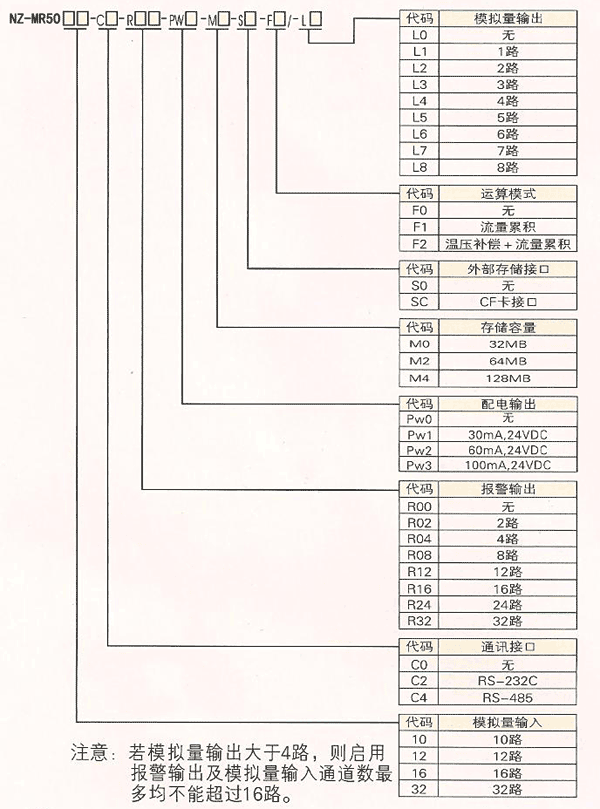 NZ-MR50□□-C□-R□□-PW□-M□-S□-F□/-L□

| 代码 | 模拟量输出 |
|---|---|
| L0 | 无 |
| L1 | 1路 |
| L2 | 2路 |
| L3 | 3路 |
| L4 | 4路 |
| L5 | 5路 |
| L6 | 6路 |
| L7 | 7路 |
| L8 | 8路 |

| 代码 | 运算模式 |
|---|---|
| F0 | 无 |
| F1 | 流量累积 |
| F2 | 温压补偿 + 流量累积 |

| 代码 | 外部存储接口 |
|---|---|
| S0 | 无 |
| SC | CF卡接口 |

| 代码 | 存储容量 |
|---|---|
| M0 | 32MB |
| M2 | 64MB |
| M4 | 128MB |

| 代码 | 配电输出 |
|---|---|
| Pw0 | 无 |
| Pw1 | 30mA,24VDC |
| Pw2 | 60mA,24VDC |
| Pw3 | 100mA,24VDC |

| 代码 | 报警输出 |
|---|---|
| R00 | 无 |
| R02 | 2路 |
| R04 | 4路 |
| R08 | 8路 |
| R12 | 12路 |
| R16 | 16路 |
| R24 | 24路 |
| R32 | 32路 |

| 代码 | 通讯接口 |
|---|---|
| C0 | 无 |
| C2 | RS-232C |
| C4 | RS-485 |

| 代码 | 模拟量输入 |
|---|---|
| 10 | 10路 |
| 12 | 12路 |
| 16 | 16路 |
| 32 | 32路 |

注意：若模拟量输出大于4路，则启用报警输出及模拟量输入通道数最多均不能超过16路。